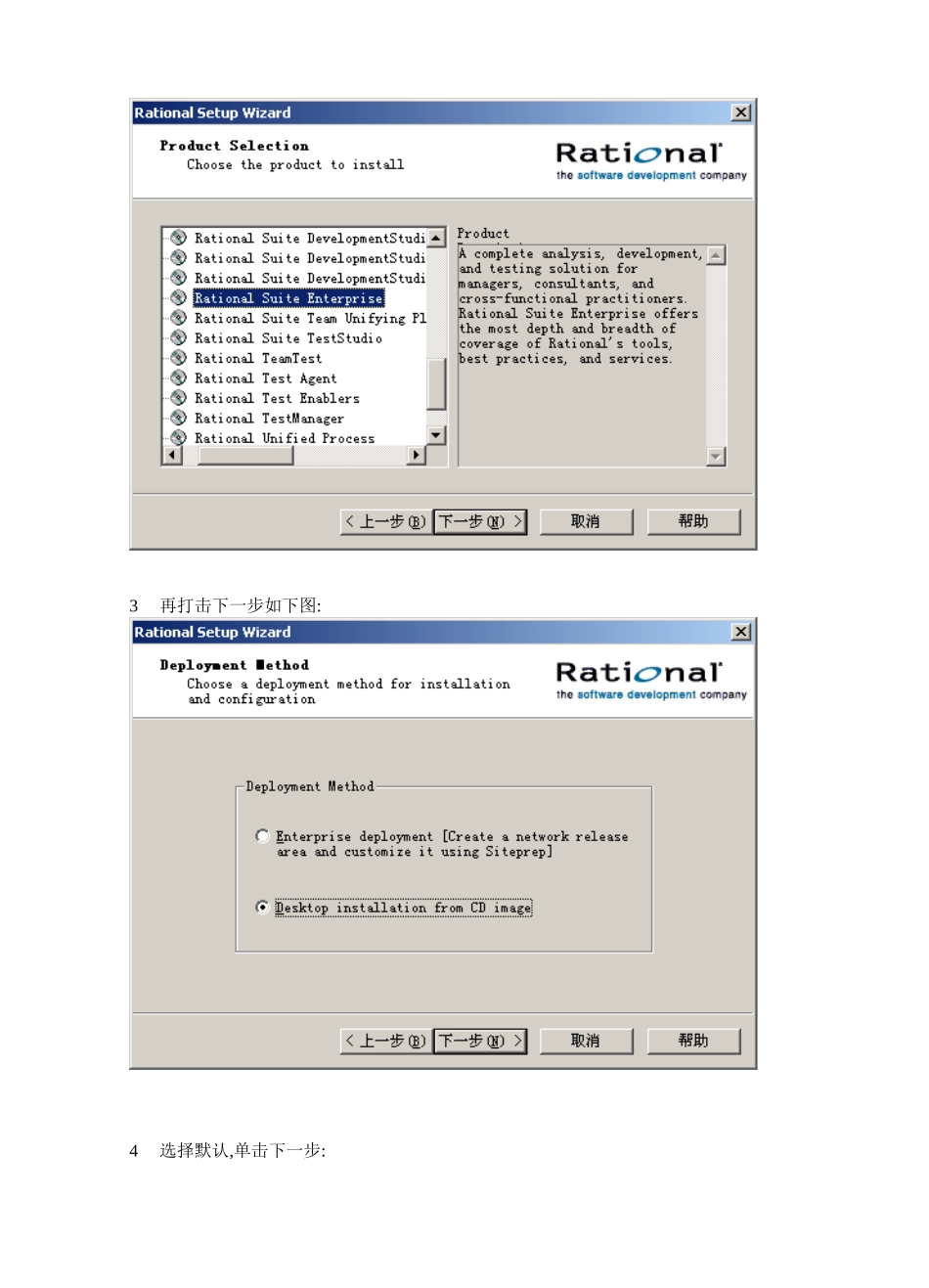 Rational Setup Wizard

Product Selection
Choose the product to install

Rational
the software development company

Rational Suite DevelopmentStudi
Rational Suite DevelopmentStudi
Rational Suite DevelopmentStudi
Rational Suite Enterprise
Rational Suite Team Unifying Pl
Rational Suite TestStudio
Rational TeamTest
Rational Test Agent
Rational Test Enablers
Rational TestManager
Rational Unified Process

Product
A complete analysis, development, and testing solution for managers, consultants, and cross-functional practitioners. Rational Suite Enterprise offers the most depth and breadth of coverage of Rational's tools, best practices, and services.

< 上一步(B) 下一步(N) > 取消 帮助

3 再打击下一步如下图:

Rational Setup Wizard

Deployment Method
Choose a deployment method for installation and configuration

Rational
the software development company

Deployment Method

Enterprise deployment [Create a network release area and customize it using Siteprep]

Desktop installation from CD image

< 上一步(B) 下一步(N) > 取消 帮助

4 选择默认,单击下一步: